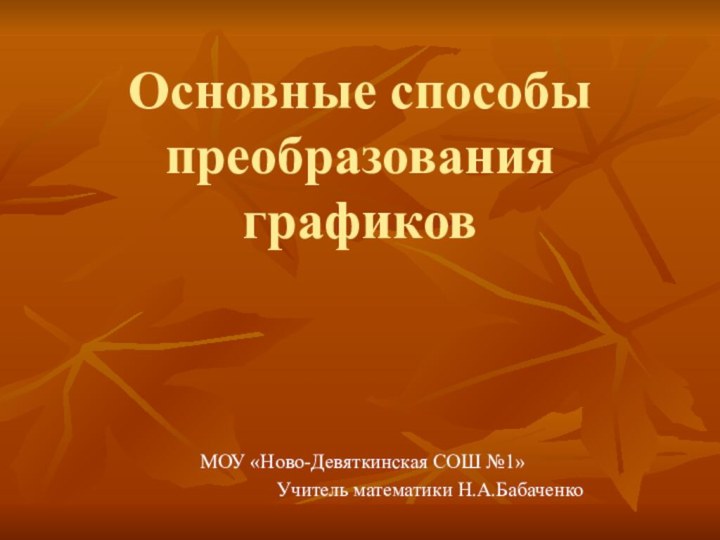 Основные способы преобразования графиков

МОУ «Ново-Девяткинская СОШ №1»
Учитель математики Н.А.Бабаченко